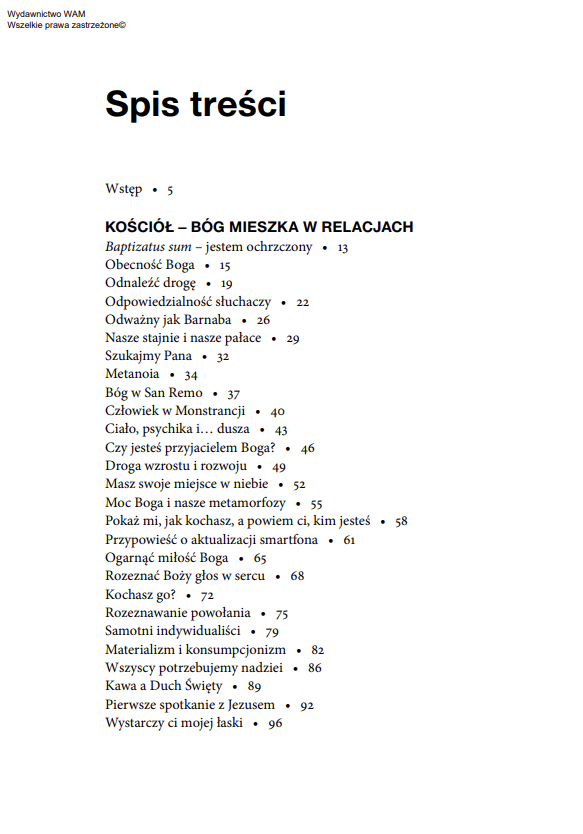 Wydawnictwo WAM
Wszelkie prawa zastrzeżone©

Spis treści

Wstęp • 5

KOŚCIÓŁ – BÓG MIESZKA W RELACJACH
Baptizatus sum – jestem ochrzczony • 13
Obecność Boga • 15
Odnaleźć drogę • 19
Odpowiedzialność słuchaczy • 22
Odważny jak Barnaba • 26
Nasze stajnie i nasze pałace • 29
Szukajmy Pana • 32
Metanoia • 34
Bóg w San Remo • 37
Człowiek w Monstrancji • 40
Ciało, psychika i… dusza • 43
Czy jesteś przyjacielem Boga? • 46
Droga wzrostu i rozwoju • 49
Masz swoje miejsce w niebie • 52
Moc Boga i nasze metamorfozy • 55
Pokaż mi, jak kochasz, a powiem ci, kim jesteś • 58
Przypowieść o aktualizacji smartfona • 61
Ogarnąć miłość Boga • 65
Rozeznać Boży głos w sercu • 68
Kochasz go? • 72
Rozeznawanie powołania • 75
Samotni indywidualiści • 79
Materializm i konsumpcjonizm • 82
Wszyscy potrzebujemy nadziei • 86
Kawa a Duch Święty • 89
Pierwsze spotkanie z Jezusem • 92
Wystarczy ci mojej łaski • 96